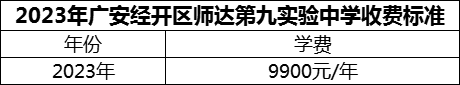 2023年广安经开区师达第九实验中学收费标准

| 年份 | 学费 |
|---|---|
| 2023年 | 9900元/年 |